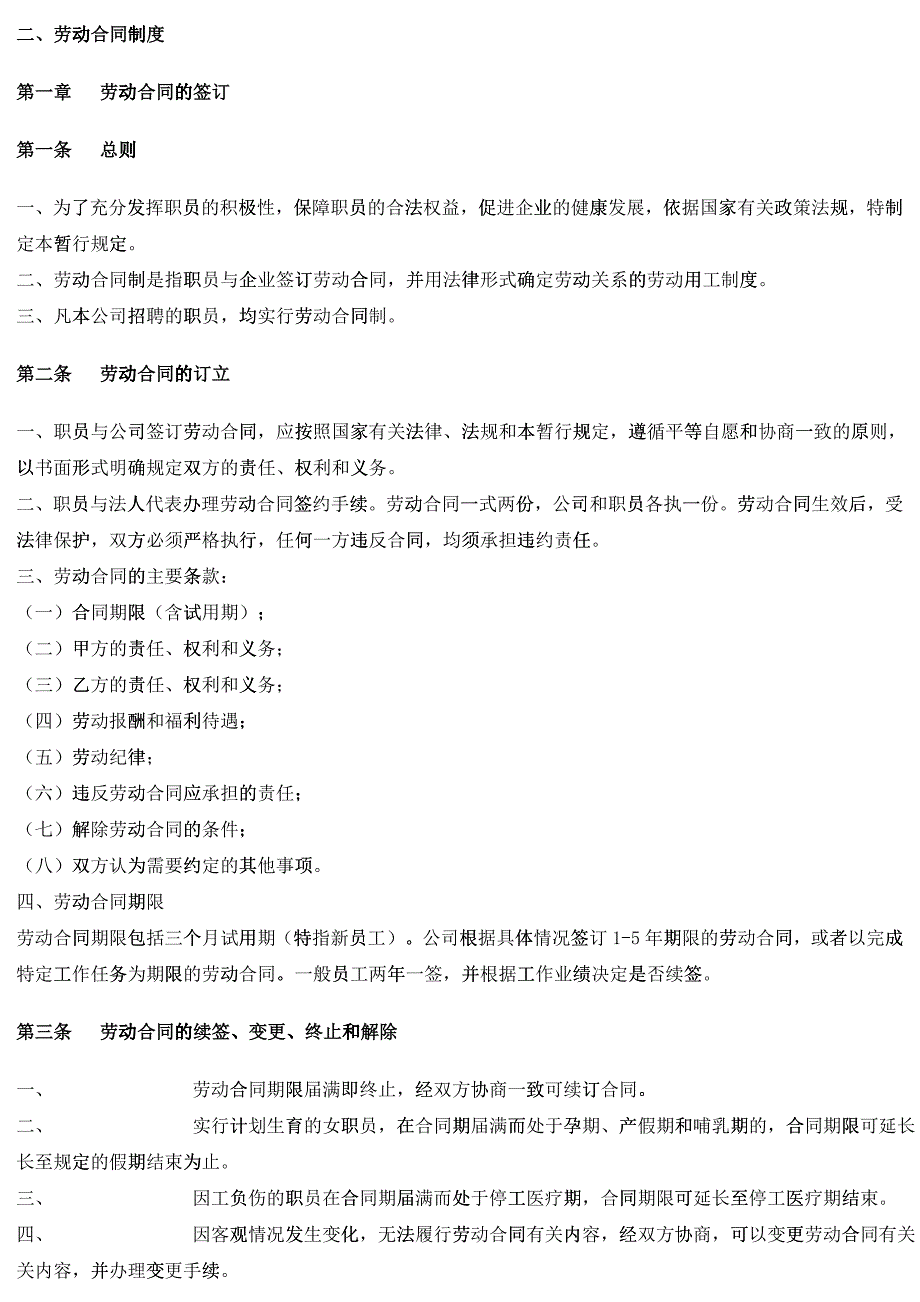 二、劳动合同制度

第一章　劳动合同的签订

第一条　总则

一、为了充分发挥职员的积极性，保障职员的合法权益，促进企业的健康发展，依据国家有关政策法规，特制定本暂行规定。
二、劳动合同制是指职员与企业签订劳动合同，并用法律形式确定劳动关系的劳动用工制度。
三、凡本公司招聘的职员，均实行劳动合同制。

第二条　劳动合同的订立

一、职员与公司签订劳动合同，应按照国家有关法律、法规和本暂行规定，遵循平等自愿和协商一致的原则，以书面形式明确规定双方的责任、权利和义务。
二、职员与法人代表办理劳动合同签约手续。劳动合同一式两份，公司和职员各执一份。劳动合同生效后，受法律保护，双方必须严格执行，任何一方违反合同，均须承担违约责任。
三、劳动合同的主要条款：
（一）合同期限（含试用期）；
（二）甲方的责任、权利和义务；
（三）乙方的责任、权利和义务；
（四）劳动报酬和福利待遇；
（五）劳动纪律；
（六）违反劳动合同应承担的责任；
（七）解除劳动合同的条件；
（八）双方认为需要约定的其他事项。
四、劳动合同期限
劳动合同期限包括三个月试用期（特指新员工）。公司根据具体情况签订 1-5 年期限的劳动合同，或者以完成特定工作任务为期限的劳动合同。一般员工两年一签，并根据工作业绩决定是否续签。

第三条　劳动合同的续签、变更、终止和解除

一、　劳动合同期限届满即终止，经双方协商一致可续订合同。
二、　实行计划生育的女职员，在合同期届满而处于孕期、产假期和哺乳期的，合同期限可延长长至规定的假期结束为止。
三、　因工负伤的职员在合同期届满而处于停工医疗期，合同期限可延长至停工医疗期结束。
四、　因客观情况发生变化，无法履行劳动合同有关内容，经双方协商，可以变更劳动合同有关关内容，并办理变更手续。